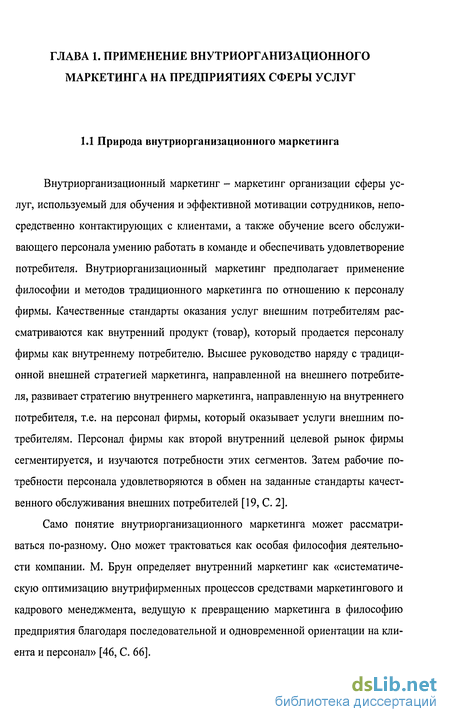 ГЛАВА 1. ПРИМЕНЕНИЕ ВНУТРИОРГАНИЗАЦИОННОГО МАРКЕТИНГА НА ПРЕДПРИЯТИЯХ СФЕРЫ УСЛУГ

1.1 Природа внутриорганизационного маркетинга

Внутриорганизационный маркетинг – маркетинг организации сферы услуг, используемый для обучения и эффективной мотивации сотрудников, непосредственно контактирующих с клиентами, а также обучение всего обслуживающего персонала умению работать в команде и обеспечивать удовлетворение потребителя. Внутриорганизационный маркетинг предполагает применение философии и методов традиционного маркетинга по отношению к персоналу фирмы. Качественные стандарты оказания услуг внешним потребителям рассматриваются как внутренний продукт (товар), который продается персоналу фирмы как внутреннему потребителю. Высшее руководство наряду с традиционной внешней стратегией маркетинга, направленной на внешнего потребителя, развивает стратегию внутреннего маркетинга, направленную на внутреннего потребителя, т.е. на персонал фирмы, который оказывает услуги внешним потребителям. Персонал фирмы как второй внутренний целевой рынок фирмы сегментируется, и изучаются потребности этих сегментов. Затем рабочие потребности персонала удовлетворяются в обмен на заданные стандарты качественного обслуживания внешних потребителей [19, С. 2].

Само понятие внутриорганизационного маркетинга может рассматриваться по-разному. Оно может трактоваться как особая философия деятельности компании. М. Брун определяет внутренний маркетинг как «систематическую оптимизацию внутрифирменных процессов средствами маркетингового и кадрового менеджмента, ведущую к превращению маркетинга в философию предприятия благодаря последовательной и одновременной ориентации на клиента и персонал» [46, С. 66].

dsLib.net
библиотека диссертаций